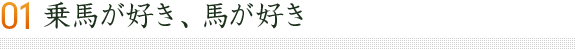 01 乗馬が好き、馬が好き